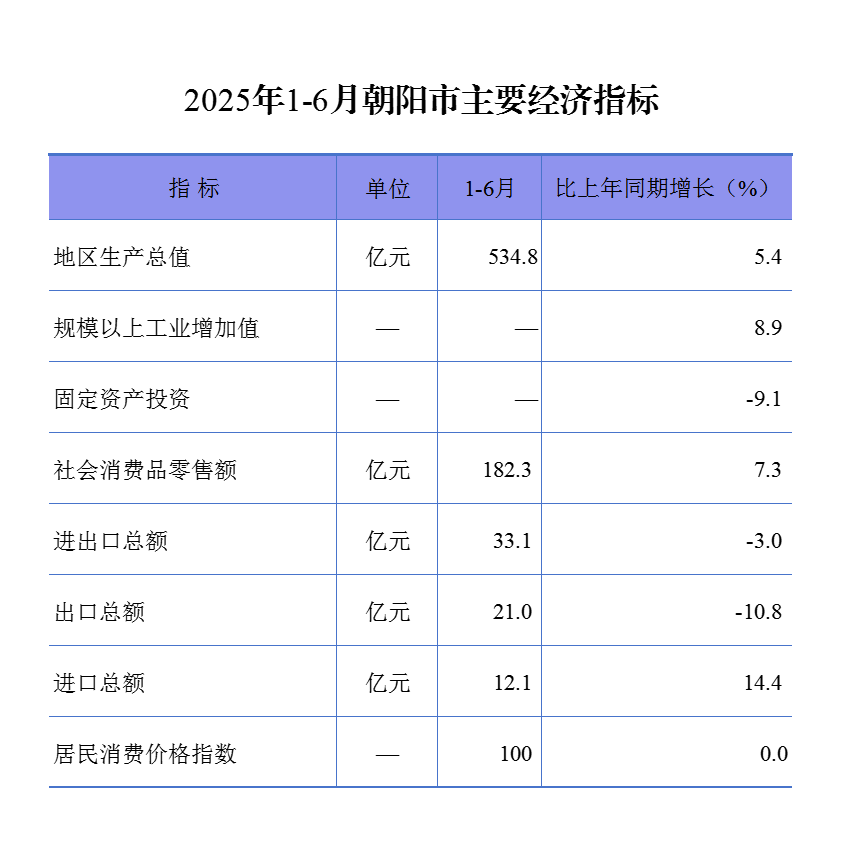 2025年1-6月朝阳市主要经济指标

| 指 标 | 单位 | 1-6月 | 比上年同期增长（%） |
|---|---|---|---|
| 地区生产总值 | 亿元 | 534.8 | 5.4 |
| 规模以上工业增加值 | — | — | 8.9 |
| 固定资产投资 | — | — | -9.1 |
| 社会消费品零售额 | 亿元 | 182.3 | 7.3 |
| 进出口总额 | 亿元 | 33.1 | -3.0 |
| 出口总额 | 亿元 | 21.0 | -10.8 |
| 进口总额 | 亿元 | 12.1 | 14.4 |
| 居民消费价格指数 | — | 100 | 0.0 |